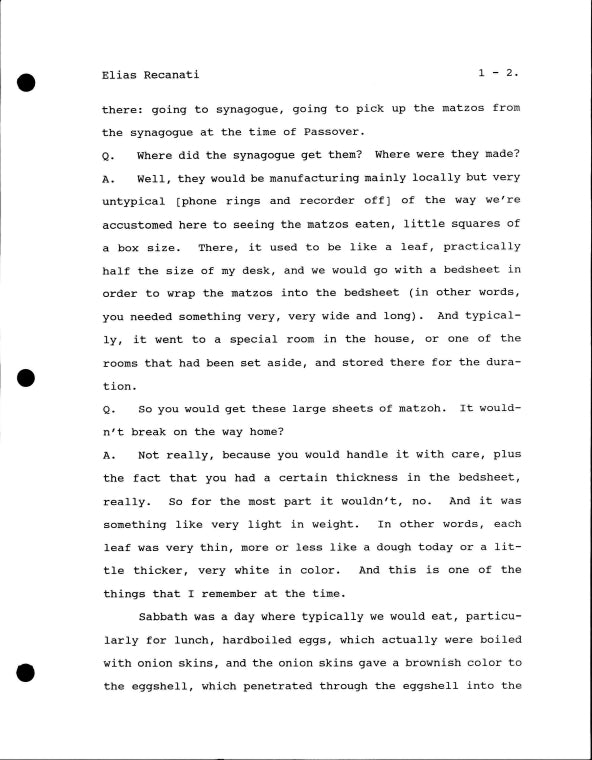 Elias Recanati 1 - 2.

there: going to synagogue, going to pick up the matzos from the synagogue at the time of Passover.

Q. Where did the synagogue get them? Where were they made?

A. Well, they would be manufacturing mainly locally but very untypical [phone rings and recorder off] of the way we're accustomed here to seeing the matzos eaten, little squares of a box size. There, it used to be like a leaf, practically half the size of my desk, and we would go with a bedsheet in order to wrap the matzos into the bedsheet (in other words, you needed something very, very wide and long). And typically, it went to a special room in the house, or one of the rooms that had been set aside, and stored there for the duration.

Q. So you would get these large sheets of matzoh. It wouldn't break on the way home?

A. Not really, because you would handle it with care, plus the fact that you had a certain thickness in the bedsheet, really. So for the most part it wouldn't, no. And it was something like very light in weight. In other words, each leaf was very thin, more or less like a dough today or a little thicker, very white in color. And this is one of the things that I remember at the time.

Sabbath was a day where typically we would eat, particularly for lunch, hardboiled eggs, which actually were boiled with onion skins, and the onion skins gave a brownish color to the eggshell, which penetrated through the eggshell into the